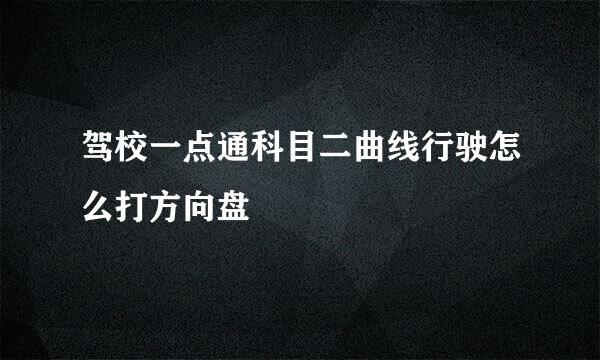 驾校一点通科目二曲线行驶怎么打方向盘